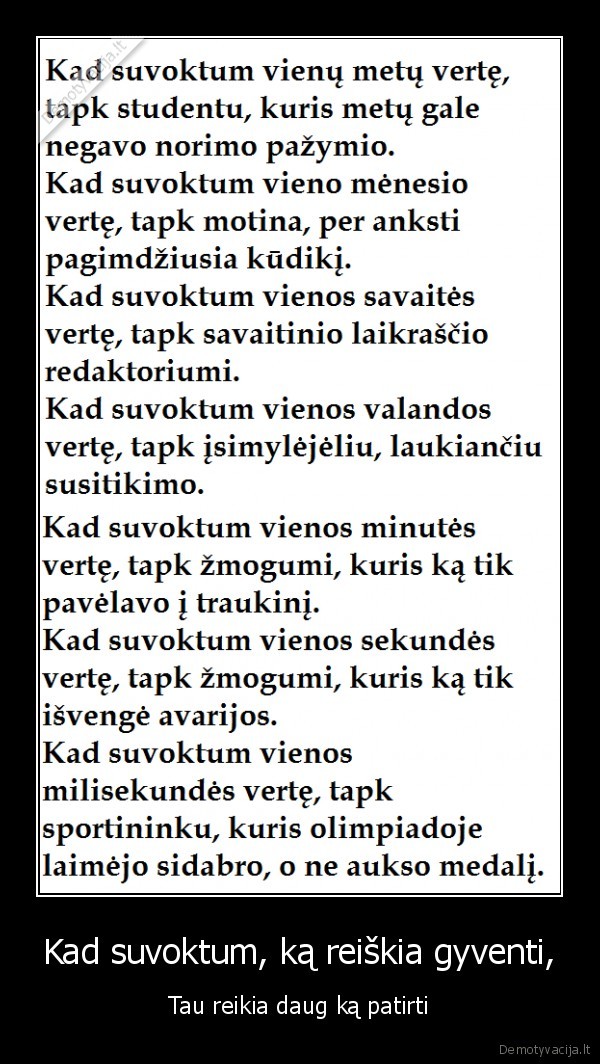 Demotyvacija.lt

Kad suvoktum vienų metų vertę, tapk studentu, kuris metų gale negavo norimo pažymio.
Kad suvoktum vieno mėnesio vertę, tapk motina, per anksti pagimdžiusia kūdikį.
Kad suvoktum vienos savaitės vertę, tapk savaitinio laikraščio redaktoriumi.
Kad suvoktum vienos valandos vertę, tapk įsimylėjėliu, laukiančiu susitikimo.
Kad suvoktum vienos minutės vertę, tapk žmogumi, kuris ką tik pavėlavo į traukinį.
Kad suvoktum vienos sekundės vertę, tapk žmogumi, kuris ką tik išvengė avarijos.
Kad suvoktum vienos milisekundės vertę, tapk sportininku, kuris olimpiadoje laimėjo sidabro, o ne aukso medalį.

Kad suvoktum, ką reiškia gyventi,

Tau reikia daug ką patirti

Demotyvacija.lt